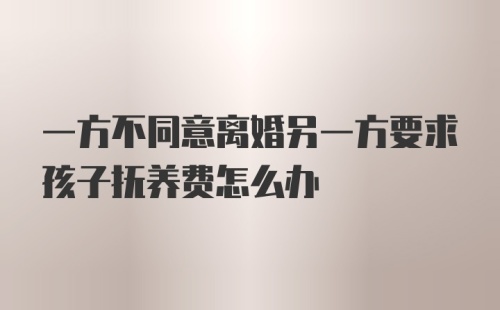 一方不同意离婚另一方要求孩子抚养费怎么办